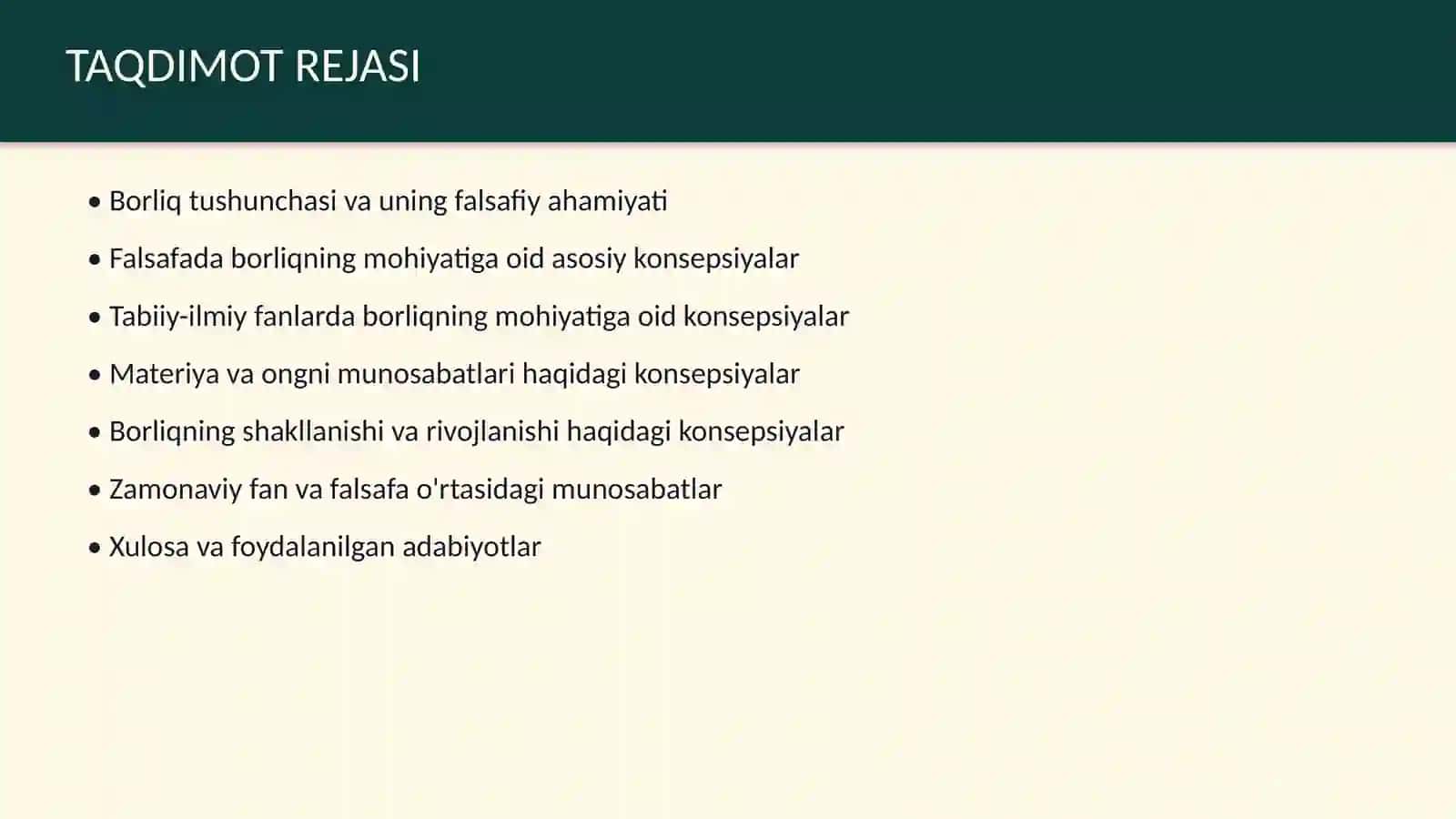 TAQDIMOT REJASI

• Borliq tushunchasi va uning falsafiy ahamiyati
• Falsafada borliqning mohiyatiga oid asosiy konsepsiyalar
• Tabiiy-ilmiy fanlarda borliqning mohiyatiga oid konsepsiyalar
• Materiya va ongni munosabatlari haqidagi konsepsiyalar
• Borliqning shakllanishi va rivojlanishi haqidagi konsepsiyalar
• Zamonaviy fan va falsafa o'rtasidagi munosabatlar
• Xulosa va foydalanilgan adabiyotlar